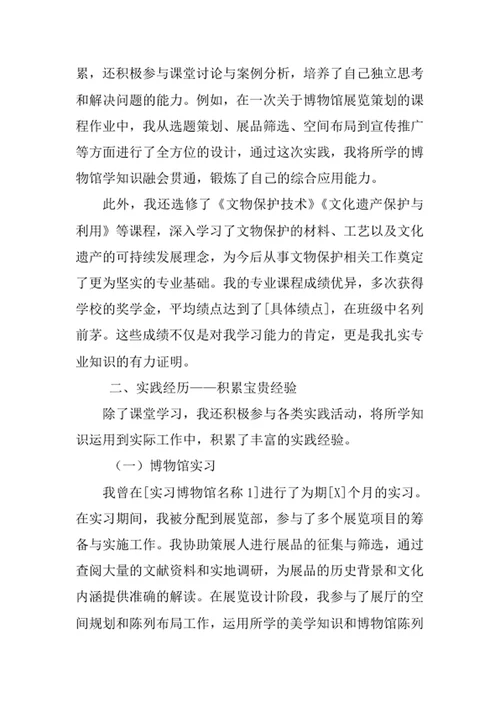 累，还积极参与课堂讨论与案例分析，培养了自己独立思考和解决问题的能力。例如，在一次关于博物馆展览策划的课程作业中，我从选题策划、展品筛选、空间布局到宣传推广等方面进行了全方位的设计，通过这次实践，我将所学的博物馆学知识融会贯通，锻炼了自己的综合应用能力。

此外，我还选修了《文物保护技术》《文化遗产保护与利用》等课程，深入学习了文物保护的材料、工艺以及文化遗产的可持续发展理念，为今后从事文物保护相关工作奠定了更为坚实的专业基础。我的专业课程成绩优异，多次获得学校的奖学金，平均绩点达到了[具体绩点]，在班级中名列前茅。这些成绩不仅是对我学习能力的肯定，更是我扎实专业知识的有力证明。

二、实践经历——积累宝贵经验

除了课堂学习，我还积极参与各类实践活动，将所学知识运用到实际工作中，积累了丰富的实践经验。

（一）博物馆实习

我曾在[实习博物馆名称 1]进行了为期[X]个月的实习。在实习期间，我被分配到展览部，参与了多个展览项目的筹备与实施工作。我协助策展人进行展品的征集与筛选，通过查阅大量的文献资料和实地调研，为展品的历史背景和文化内涵提供准确的解读。在展览设计阶段，我参与了展厅的空间规划和陈列布局工作，运用所学的美学知识和博物馆陈列